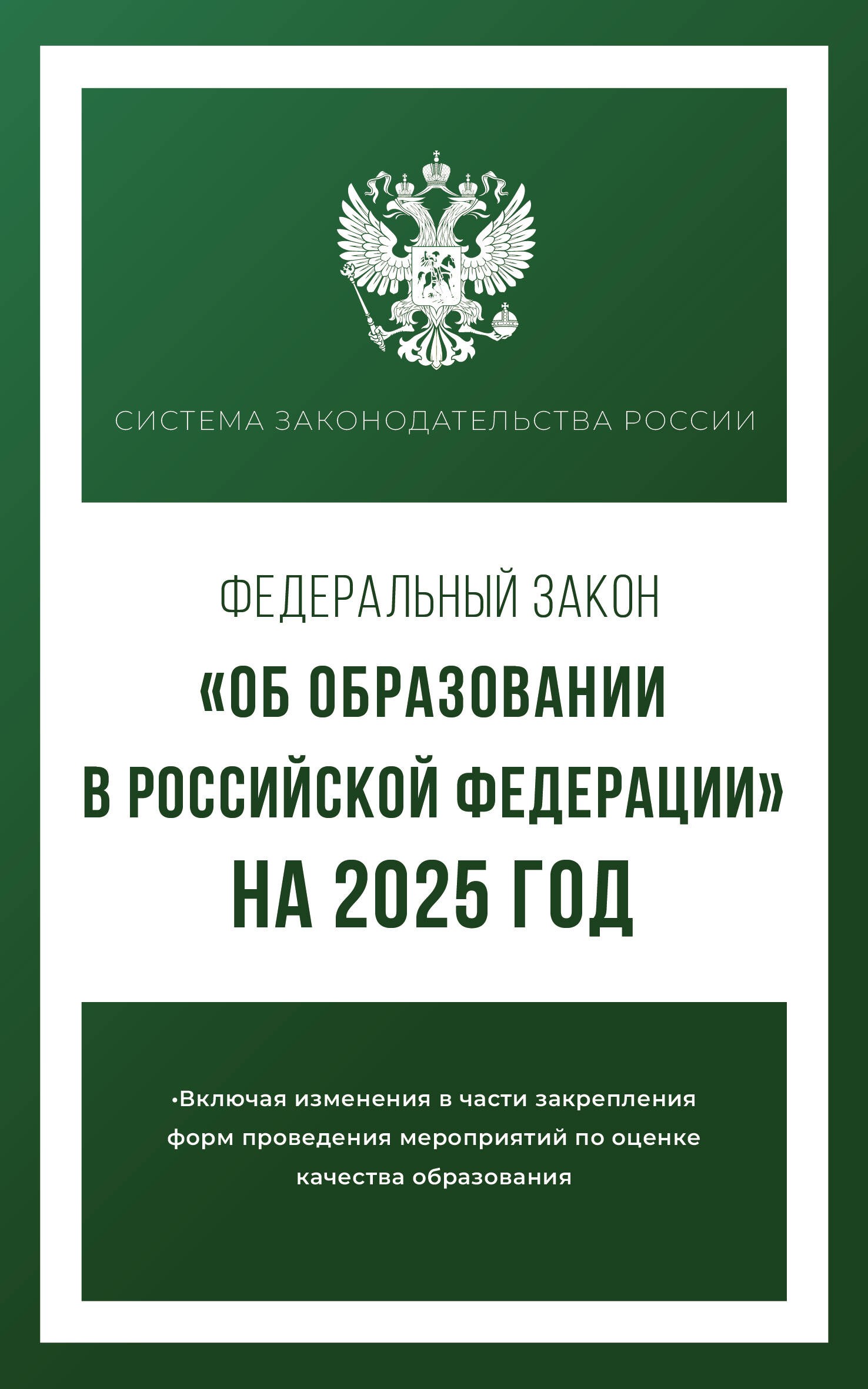 СИСТЕМА ЗАКОНОДАТЕЛЬСТВА РОССИИ

ФЕДЕРАЛЬНЫЙ ЗАКОН
«ОБ ОБРАЗОВАНИИ В РОССИЙСКОЙ ФЕДЕРАЦИИ»
НА 2025 ГОД

•Включая изменения в части закрепления форм проведения мероприятий по оценке качества образования